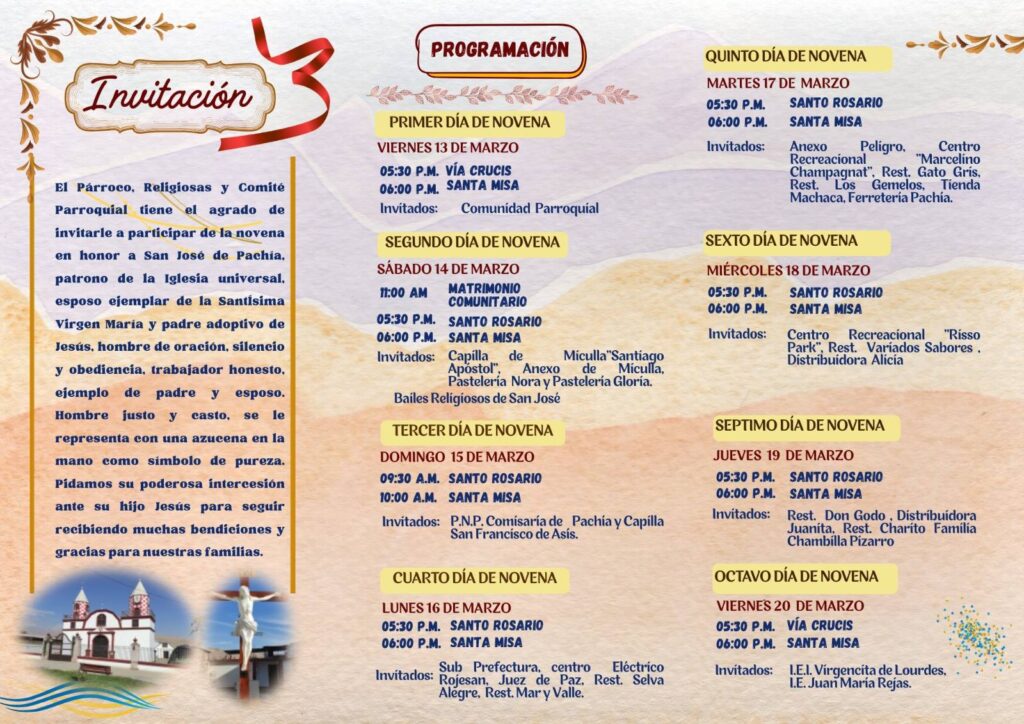 Invitación

El Párroco, Religiosas y Comité Parroquial tiene el agrado de invitarle a participar de la novena en honor a San José de Pachía, patrono de la Iglesia universal, esposo ejemplar de la Santísima Virgen María y padre adoptivo de Jesús, hombre de oración, silencio y obediencia, trabajador honesto, ejemplo de padre y esposo. Hombre justo y casto, se le representa con una azucena en la mano como símbolo de pureza. Pidamos su poderosa intercesión ante su hijo Jesús para seguir recibiendo muchas bendiciones y gracias para nuestras familias.

PROGRAMACIÓN

PRIMER DÍA DE NOVENA
VIERNES 13 DE MARZO
05:30 P.M. VÍA CRUCIS
06:00 P.M. SANTA MISA
Invitados: Comunidad Parroquial

SEGUNDO DÍA DE NOVENA
SÁBADO 14 DE MARZO
11:00 AM MATRIMONIO COMUNITARIO
05:30 P.M. SANTO ROSARIO
06:00 P.M. SANTA MISA
Invitados: Capilla de Miculla"Santiago Apóstol", Anexo de Miculla, Pastelería Nora y Pastelería Gloria.
Bailes Religiosos de San José

TERCER DÍA DE NOVENA
DOMINGO 15 DE MARZO
09:30 A.M. SANTO ROSARIO
10:00 A.M. SANTA MISA
Invitados: P.N.P. Comisaría de Pachía y Capilla San Francisco de Asís.

CUARTO DÍA DE NOVENA
LUNES 16 DE MARZO
05:30 P.M. SANTO ROSARIO
06:00 P.M. SANTA MISA
Invitados: Sub Prefectura, centro Eléctrico Rojesan, Juez de Paz, Rest. Selva Alegre, Rest. Mar y Valle.

QUINTO DÍA DE NOVENA
MARTES 17 DE MARZO
05:30 P.M. SANTO ROSARIO
06:00 P.M. SANTA MISA
Invitados: Anexo Peligro, Centro Recreacional "Marcelino Champagnat", Rest. Gato Gris, Rest. Los Gemelos, Tienda Machaca, Ferretería Pachía.

SEXTO DÍA DE NOVENA
MIÉRCOLES 18 DE MARZO
05:30 P.M. SANTO ROSARIO
06:00 P.M. SANTA MISA
Invitados: Centro Recreacional "Risso Park", Rest. Variados Sabores , Distribuidora Alicia

SEPTIMO DÍA DE NOVENA
JUEVES 19 DE MARZO
05:30 P.M. SANTO ROSARIO
06:00 P.M. SANTA MISA
Invitados: Rest. Don Godo , Distribuidora Juanita, Rest. Charito Familia Chambilla Pizarro

OCTAVO DÍA DE NOVENA
VIERNES 20 DE MARZO
05:30 P.M. VÍA CRUCIS
06:00 P.M. SANTA MISA
Invitados: I.E.I. Virgencita de Lourdes, I.E. Juan María Rejas.